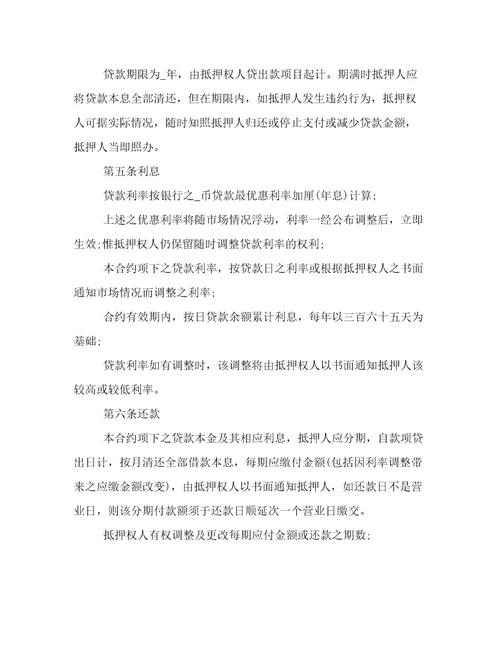 贷款期限为_年，由抵押权人贷出款项目起计。期满时抵押人应将贷款本息全部清还，但在期限内，如抵押人发生违约行为，抵押权人可据实际情况，随时知照抵押人归还或停止支付或减少贷款金额，抵押人当即照办。

第五条利息

贷款利率按银行之_币贷款最优惠利率加厘(年息)计算；

上述之优惠利率将随市场情况浮动，利率一经公布调整后，立即生效；惟抵押权人仍保留随时调整贷款利率的权利；

本合约项下之贷款利率，按贷款日之利率或根据抵押权人之书面通知市场情况而调整之利率；

合约有效期内，按日贷款余额累计利息，每年以三百六十五天为基础；

贷款利率如有调整时，该调整将由抵押权人以书面通知抵押人该较高或较低利率。

第六条还款

本合约项下之贷款本金及其相应利息，抵押人应分期，自款项贷出日计，按月清还全部借款本息，每期应缴付金额(包括因利率调整带来之应缴金额改变)，由抵押权人以书面通知抵押人，如还款日不是营业日，则该分期付款额须于还款日顺延次一个营业日缴交。

抵押权人有权调整及更改每期应付金额或还款之期数；